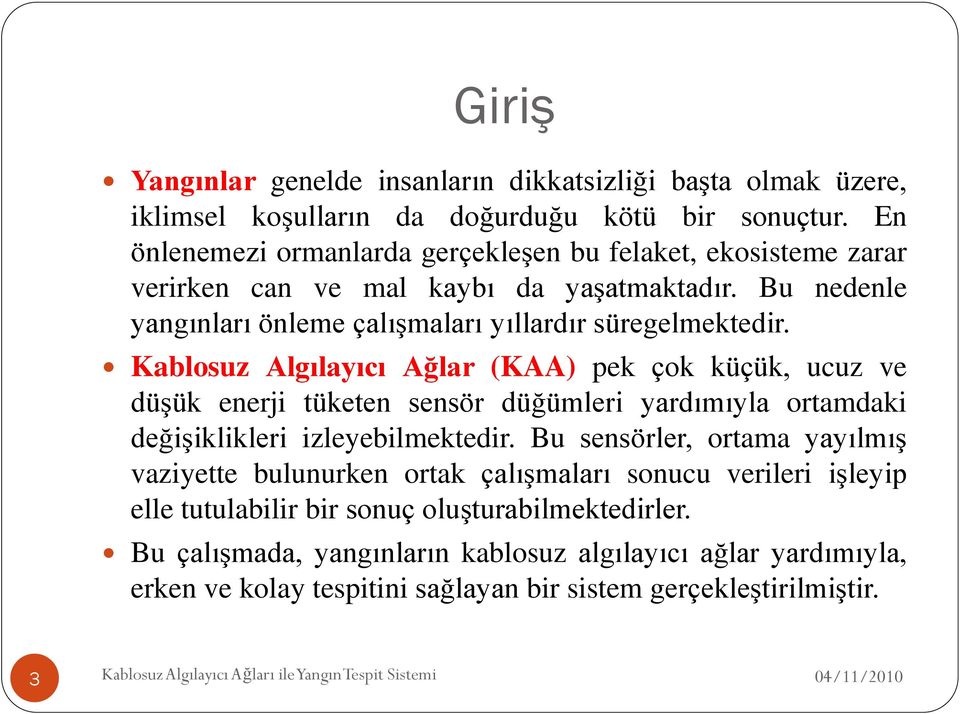 Giriş

Yangınlar genelde insanların dikkatsizliği başta olmak üzere, iklimsel koşulların da doğurduğu kötü bir sonuçtur. En önlenemezi ormanlarda gerçekleşen bu felaket, ekosisteme zarar verirken can ve mal kaybı da yaşatmaktadır. Bu nedenle yangınları önleme çalışmaları yıllardır süregelmektedir.

Kablosuz Algılayıcı Ağlar (KAA) pek çok küçük, ucuz ve düşük enerji tüketen sensör düğümleri yardımıyla ortamdaki değişiklikleri izleyebilmektedir. Bu sensörler, ortama yayılmış vaziyette bulunurken ortak çalışmaları sonucu verileri işleyip elle tutulabilir bir sonuç oluşturabilmektedirler.

Bu çalışmada, yangınların kablosuz algılayıcı ağlar yardımıyla, erken ve kolay tespitini sağlayan bir sistem gerçekleştirilmiştir.

3

Kablosuz Algılayıcı Ağları ile Yangın Tespit Sistemi

04/11/2010